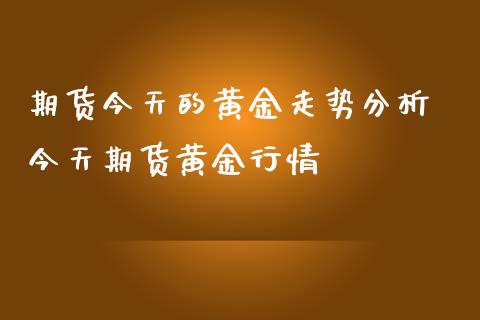 期货今天的黄金走势分析
今天期货黄金行情